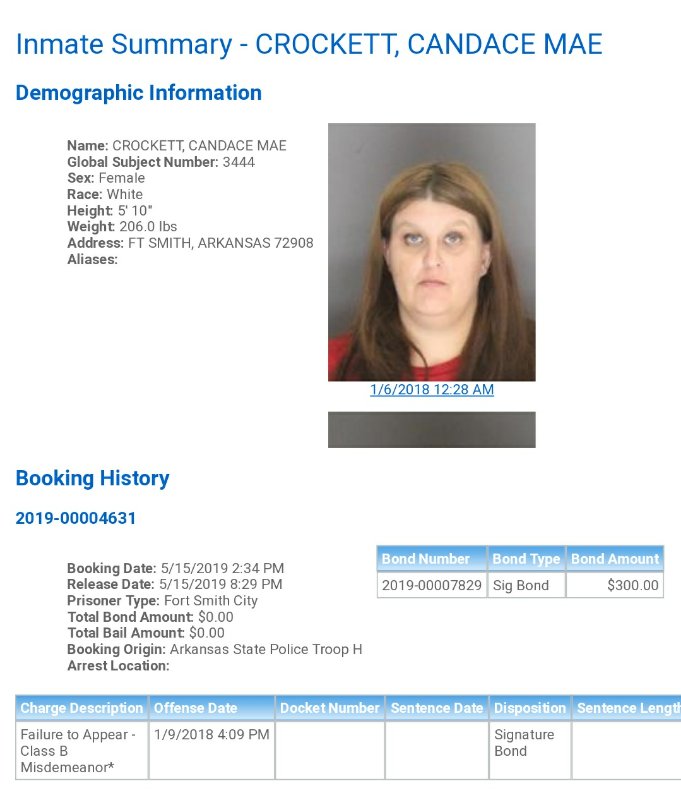 Inmate Summary - CROCKETT, CANDACE MAE

Demographic Information

Name: CROCKETT, CANDACE MAE
Global Subject Number: 3444
Sex: Female
Race: White
Height: 5' 10"
Weight: 206.0 lbs
Address: FT SMITH, ARKANSAS 72908
Aliases:

1/6/2018 12:28 AM

Booking History

2019-00004631

Booking Date: 5/15/2019 2:34 PM
Release Date: 5/15/2019 8:29 PM
Prisoner Type: Fort Smith City
Total Bond Amount: $0.00
Total Bail Amount: $0.00
Booking Origin: Arkansas State Police Troop H
Arrest Location:

| Bond Number | Bond Type | Bond Amount |
|---|---|---|
| 2019-00007829 | Sig Bond | $300.00 |

| Charge Description | Offense Date | Docket Number | Sentence Date | Disposition | Sentence Length |
|---|---|---|---|---|---|
| Failure to Appear - Class B Misdemeanor* | 1/9/2018 4:09 PM | | | Signature Bond | |